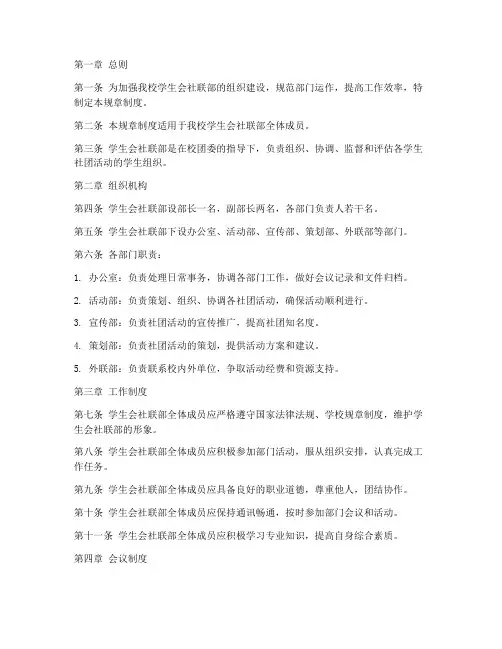 第一章 总则

第一条 为加强我校学生会社联部的组织建设，规范部门运作，提高工作效率，特制定本规章制度。

第二条 本规章制度适用于我校学生会社联部全体成员。

第三条 学生会社联部是在校团委的指导下，负责组织、协调、监督和评估各学生社团活动的学生组织。

第二章 组织机构

第四条 学生会社联部设部长一名，副部长两名，各部门负责人若干名。

第五条 学生会社联部下设办公室、活动部、宣传部、策划部、外联部等部门。

第六条 各部门职责：

1. 办公室：负责处理日常事务，协调各部门工作，做好会议记录和文件归档。

2. 活动部：负责策划、组织、协调各社团活动，确保活动顺利进行。

3. 宣传部：负责社团活动的宣传推广，提高社团知名度。

4. 策划部：负责社团活动的策划，提供活动方案和建议。

5. 外联部：负责联系校内外单位，争取活动经费和资源支持。

第三章 工作制度

第七条 学生会社联部全体成员应严格遵守国家法律法规、学校规章制度，维护学生会社联部的形象。

第八条 学生会社联部全体成员应积极参加部门活动，服从组织安排，认真完成工作任务。

第九条 学生会社联部全体成员应具备良好的职业道德，尊重他人，团结协作。

第十条 学生会社联部全体成员应保持通讯畅通，按时参加部门会议和活动。

第十一条 学生会社联部全体成员应积极学习专业知识，提高自身综合素质。

第四章 会议制度